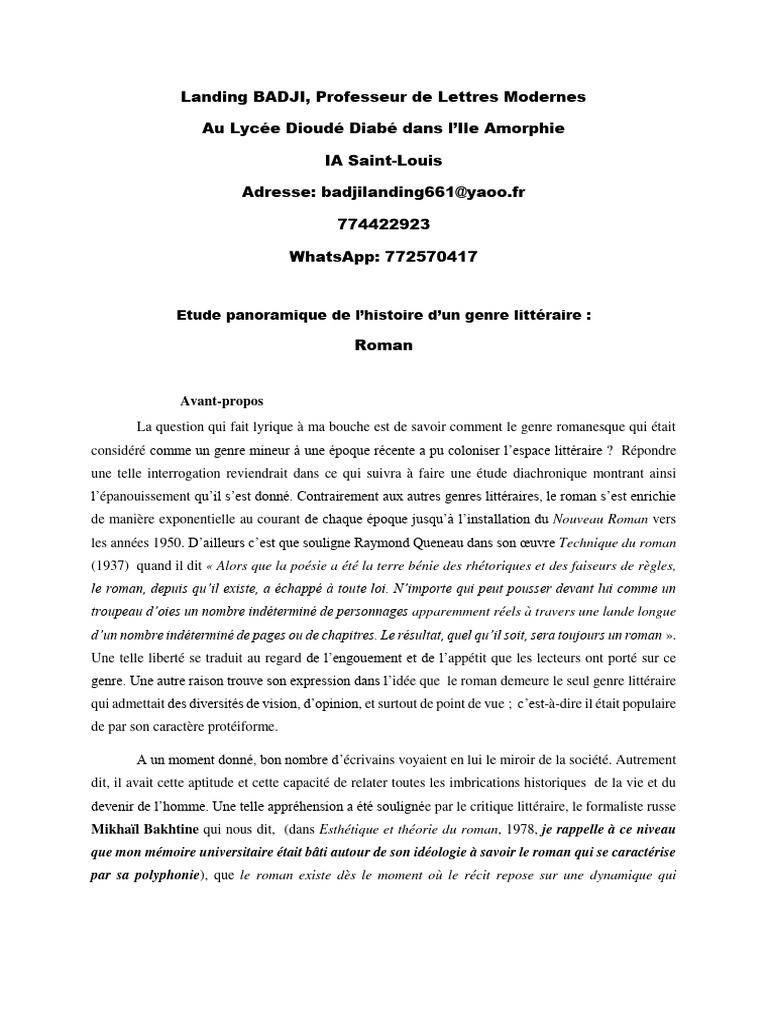 Landing BADJI, Professeur de Lettres Modernes

Au Lycée Dioudé Diabé dans l'Ile Amorphie

IA Saint-Louis

Adresse: badjilanding661@yaoo.fr

774422923

WhatsApp: 772570417

Etude panoramique de l'histoire d'un genre littéraire :

Roman

Avant-propos

La question qui fait lyrique à ma bouche est de savoir comment le genre romanesque qui était considéré comme un genre mineur à une époque récente a pu coloniser l'espace littéraire ? Répondre une telle interrogation reviendrait dans ce qui suivra à faire une étude diachronique montrant ainsi l'épanouissement qu'il s'est donné. Contrairement aux autres genres littéraires, le roman s'est enrichie de manière exponentielle au courant de chaque époque jusqu'à l'installation du Nouveau Roman vers les années 1950. D'ailleurs c'est que souligne Raymond Queneau dans son œuvre Technique du roman (1937) quand il dit « Alors que la poésie a été la terre bénie des rhétoriques et des faiseurs de règles, le roman, depuis qu'il existe, a échappé à toute loi. N'importe qui peut pousser devant lui comme un troupeau d'oies un nombre indéterminé de personnages apparemment réels à travers une lande longue d'un nombre indéterminé de pages ou de chapitres. Le résultat, quel qu'il soit, sera toujours un roman ». Une telle liberté se traduit au regard de l'engouement et de l'appétit que les lecteurs ont porté sur ce genre. Une autre raison trouve son expression dans l'idée que le roman demeure le seul genre littéraire qui admettait des diversités de vision, d'opinion, et surtout de point de vue ; c'est-à-dire il était populaire de par son caractère protéiforme.

A un moment donné, bon nombre d'écrivains voyaient en lui le miroir de la société. Autrement dit, il avait cette aptitude et cette capacité de relater toutes les imbrications historiques de la vie et du devenir de l'homme. Une telle appréhension a été soulignée par le critique littéraire, le formaliste russe Mikhaïl Bakhtine qui nous dit, (dans Esthétique et théorie du roman, 1978, je rappelle à ce niveau que mon mémoire universitaire était bâti autour de son idéologie à savoir le roman qui se caractérise par sa polyphonie), que le roman existe dès le moment où le récit repose sur une dynamique qui